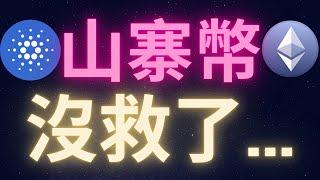 山寨幣
沒救了...